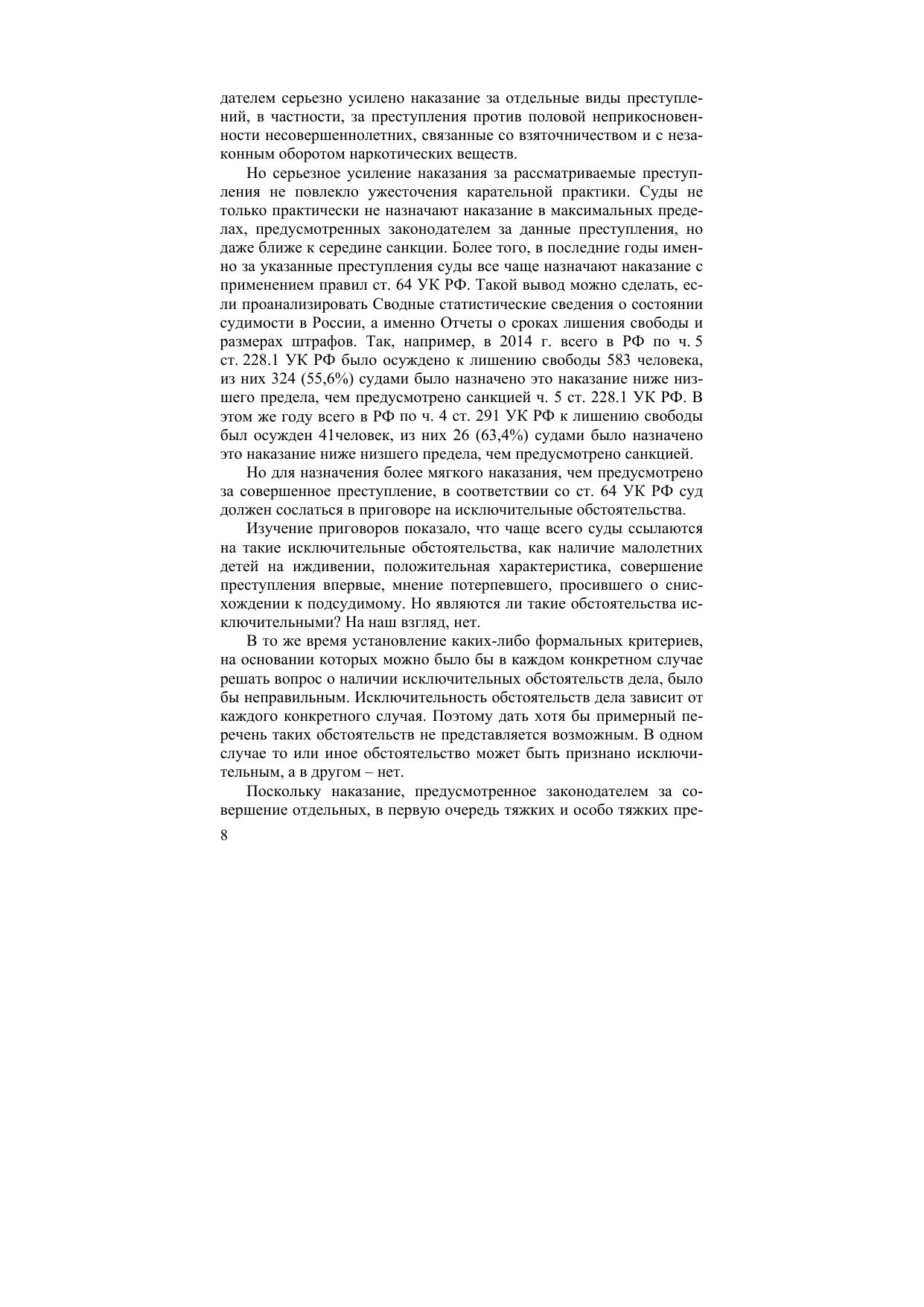 дателем серьезно усилено наказание за отдельные виды преступлений, в частности, за преступления против половой неприкосновенности несовершеннолетних, связанные со взяточничеством и с незаконным оборотом наркотических веществ.

Но серьезное усиление наказания за рассматриваемые преступления не повлекло ужесточения карательной практики. Суды не только практически не назначают наказание в максимальных пределах, предусмотренных законодателем за данные преступления, но даже ближе к середине санкции. Более того, в последние годы именно за указанные преступления суды все чаще назначают наказание с применением правил ст. 64 УК РФ. Такой вывод можно сделать, если проанализировать Сводные статистические сведения о состоянии судимости в России, а именно Отчеты о сроках лишения свободы и размерах штрафов. Так, например, в 2014 г. всего в РФ по ч. 5 ст. 228.1 УК РФ было осуждено к лишению свободы 583 человека, из них 324 (55,6%) судами было назначено это наказание ниже низшего предела, чем предусмотрено санкцией ч. 5 ст. 228.1 УК РФ. В этом же году всего в РФ по ч. 4 ст. 291 УК РФ к лишению свободы был осужден 41человек, из них 26 (63,4%) судами было назначено это наказание ниже низшего предела, чем предусмотрено санкцией.

Но для назначения более мягкого наказания, чем предусмотрено за совершенное преступление, в соответствии со ст. 64 УК РФ суд должен сослаться в приговоре на исключительные обстоятельства.

Изучение приговоров показало, что чаще всего суды ссылаются на такие исключительные обстоятельства, как наличие малолетних детей на иждивении, положительная характеристика, совершение преступления впервые, мнение потерпевшего, просившего о снисхождении к подсудимому. Но являются ли такие обстоятельства исключительными? На наш взгляд, нет.

В то же время установление каких-либо формальных критериев, на основании которых можно было бы в каждом конкретном случае решать вопрос о наличии исключительных обстоятельств дела, было бы неправильным. Исключительность обстоятельств дела зависит от каждого конкретного случая. Поэтому дать хотя бы примерный перечень таких обстоятельств не представляется возможным. В одном случае то или иное обстоятельство может быть признано исключительным, а в другом – нет.

Поскольку наказание, предусмотренное законодателем за совершение отдельных, в первую очередь тяжких и особо тяжких пре-

8